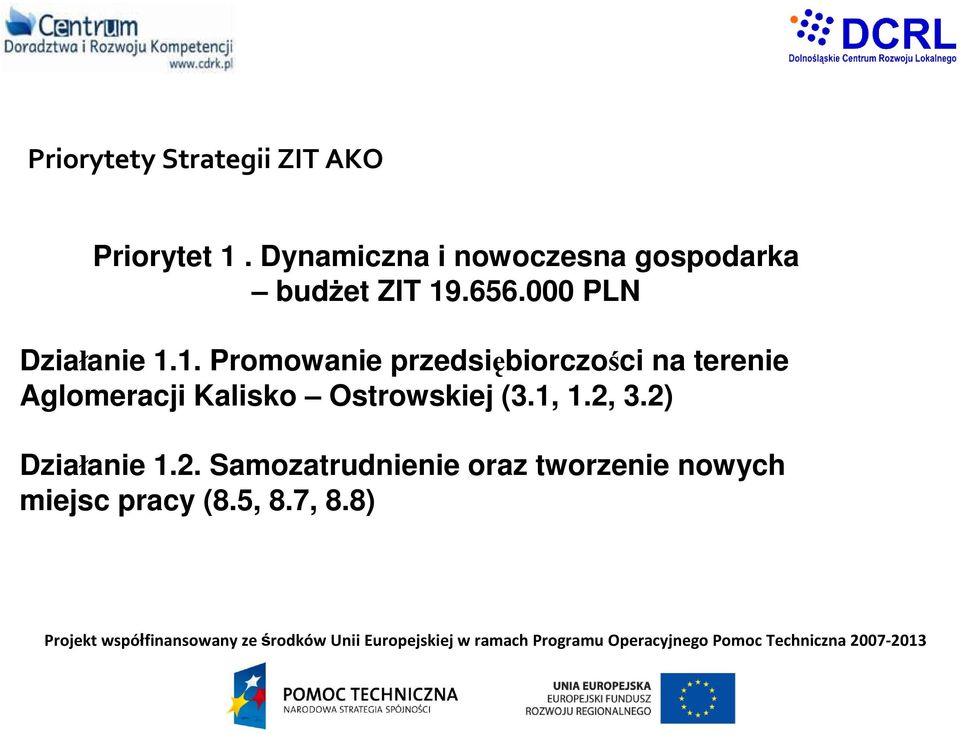 Centrum
Doradztwa i Rozwoju Kompetencji
www.cdrk.pl

DCRL
Dolnośląskie Centrum Rozwoju Lokalnego

Priorytety Strategii ZIT AKO

Priorytet 1 . Dynamiczna i nowoczesna gospodarka – budżet ZIT 19.656.000 PLN

Działanie 1.1. Promowanie przedsiębiorczości na terenie Aglomeracji Kalisko – Ostrowskiej (3.1, 1.2, 3.2)

Działanie 1.2. Samozatrudnienie oraz tworzenie nowych miejsc pracy (8.5, 8.7, 8.8)

Projekt współfinansowany ze środków Unii Europejskiej w ramach Programu Operacyjnego Pomoc Techniczna 2007-2013

POMOC TECHNICZNA
NARODOWA STRATEGIA SPÓJNOŚCI

UNIA EUROPEJSKA
EUROPEJSKI FUNDUSZ
ROZWOJU REGIONALNEGO